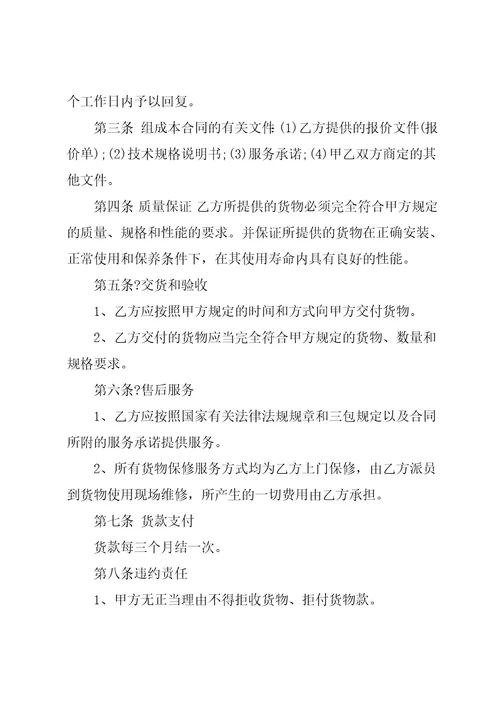 个工作日内予以回复。

第三条 组成本合同的有关文件 (1)乙方提供的报价文件(报价单)；(2)技术规格说明书；(3)服务承诺；(4)甲乙双方商定的其他文件。

第四条 质量保证 乙方所提供的货物必须完全符合甲方规定的质量、规格和性能的要求。并保证所提供的货物在正确安装、正常使用和保养条件下，在其使用寿命内具有良好的性能。

第五条?交货和验收

1、乙方应按照甲方规定的时间和方式向甲方交付货物。

2、乙方交付的货物应当完全符合甲方规定的货物、数量和规格要求。

第六条?售后服务

1、乙方应按照国家有关法律法规规章和三包规定以及合同所附的服务承诺提供服务。

2、所有货物保修服务方式均为乙方上门保修，由乙方派员到货物使用现场维修，所产生的一切费用由乙方承担。

第七条 货款支付

货款每三个月结一次。

第八条违约责任

1、甲方无正当理由不得拒收货物、拒付货物款。